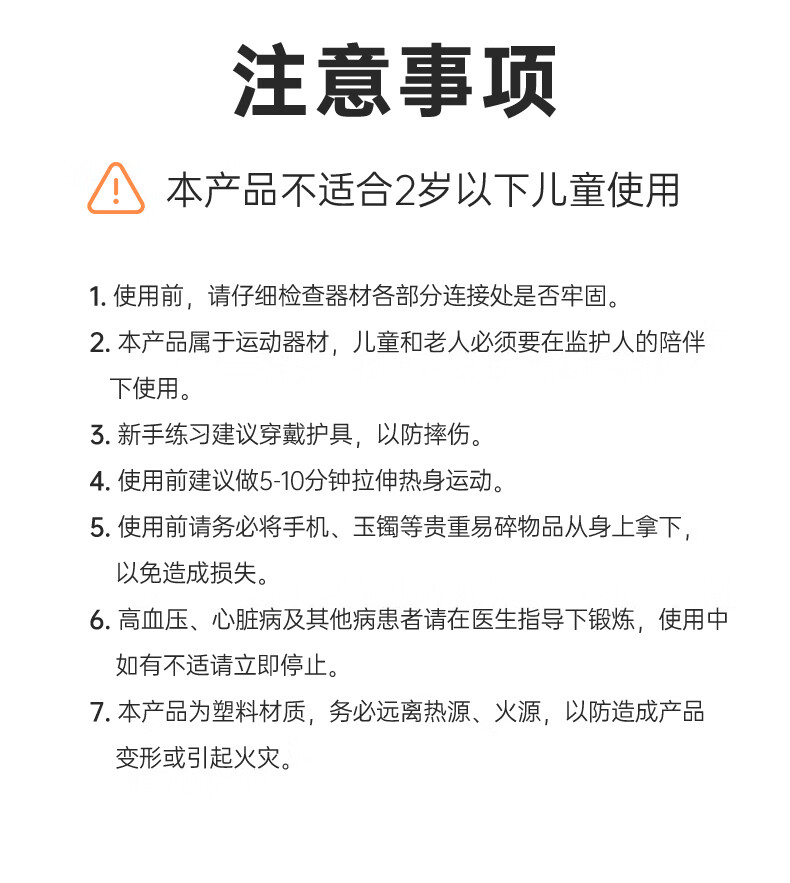 注意事项

本产品不适合2岁以下儿童使用

1. 使用前，请仔细检查器材各部分连接处是否牢固。
2. 本产品属于运动器材，儿童和老人必须要在监护人的陪伴下使用。
3. 新手练习建议穿戴护具，以防摔伤。
4. 使用前建议做5-10分钟拉伸热身运动。
5. 使用前请务必将手机、玉镯等贵重易碎物品从身上拿下，以免造成损失。
6. 高血压、心脏病及其他病患者请在医生指导下锻炼，使用中如有不适请立即停止。
7. 本产品为塑料材质，务必远离热源、火源，以防造成产品变形或引起火灾。